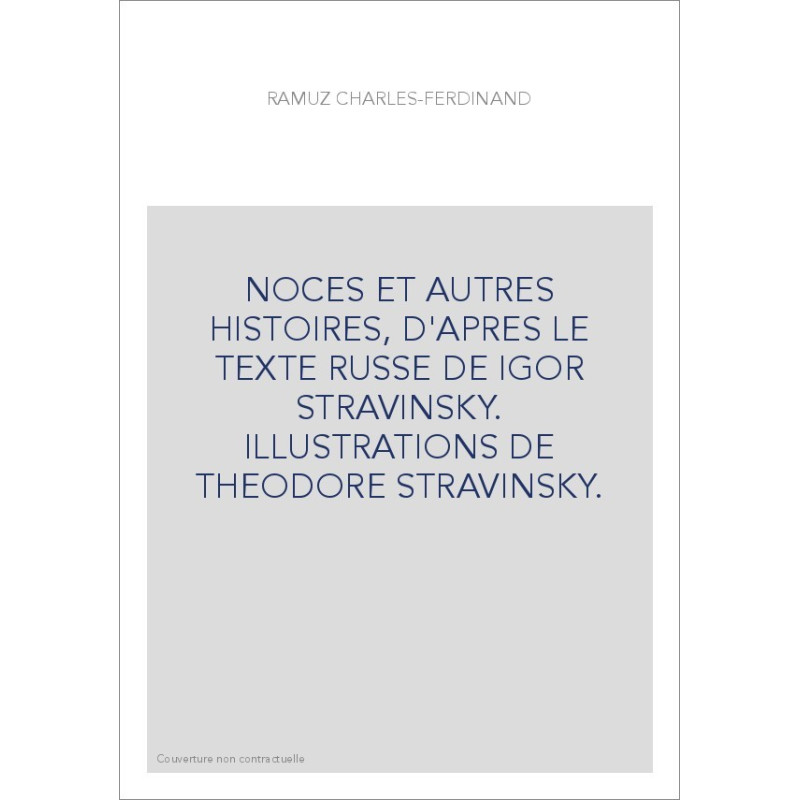 RAMUZ CHARLES-FERDINAND

NOCES ET AUTRES HISTOIRES, D'APRES LE TEXTE RUSSE DE IGOR STRAVINSKY. ILLUSTRATIONS DE THEODORE STRAVINSKY.

Couverture non contractuelle